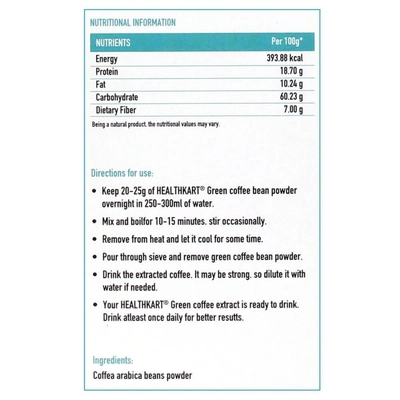 NUTRITIONAL INFORMATION

| NUTRIENTS | Per 100g* |
|---|---|
| Energy | 393.88 kcal |
| Protein | 18.70 g |
| Fat | 10.24 g |
| Carbohydrate | 60.23 g |
| Dietary Fiber | 7.00 g |

Being a natural product, the nutritional values may vary.

Directions for use:

• Keep 20-25g of HEALTHKART® Green coffee bean powder overnight in 250-300ml of water.

• Mix and boilfor 10-15 minutes. stir occasionally.

• Remove from heat and let it cool for some time.

• Pour through sieve and remove green coffee bean powder.

• Drink the extracted coffee. It may be strong. so dilute it with water if needed.

• Your HEALTHKART® Green coffee extract is ready to drink. Drink atleast once daily for better resutts.

Ingredients:

Coffea arabica beans powder